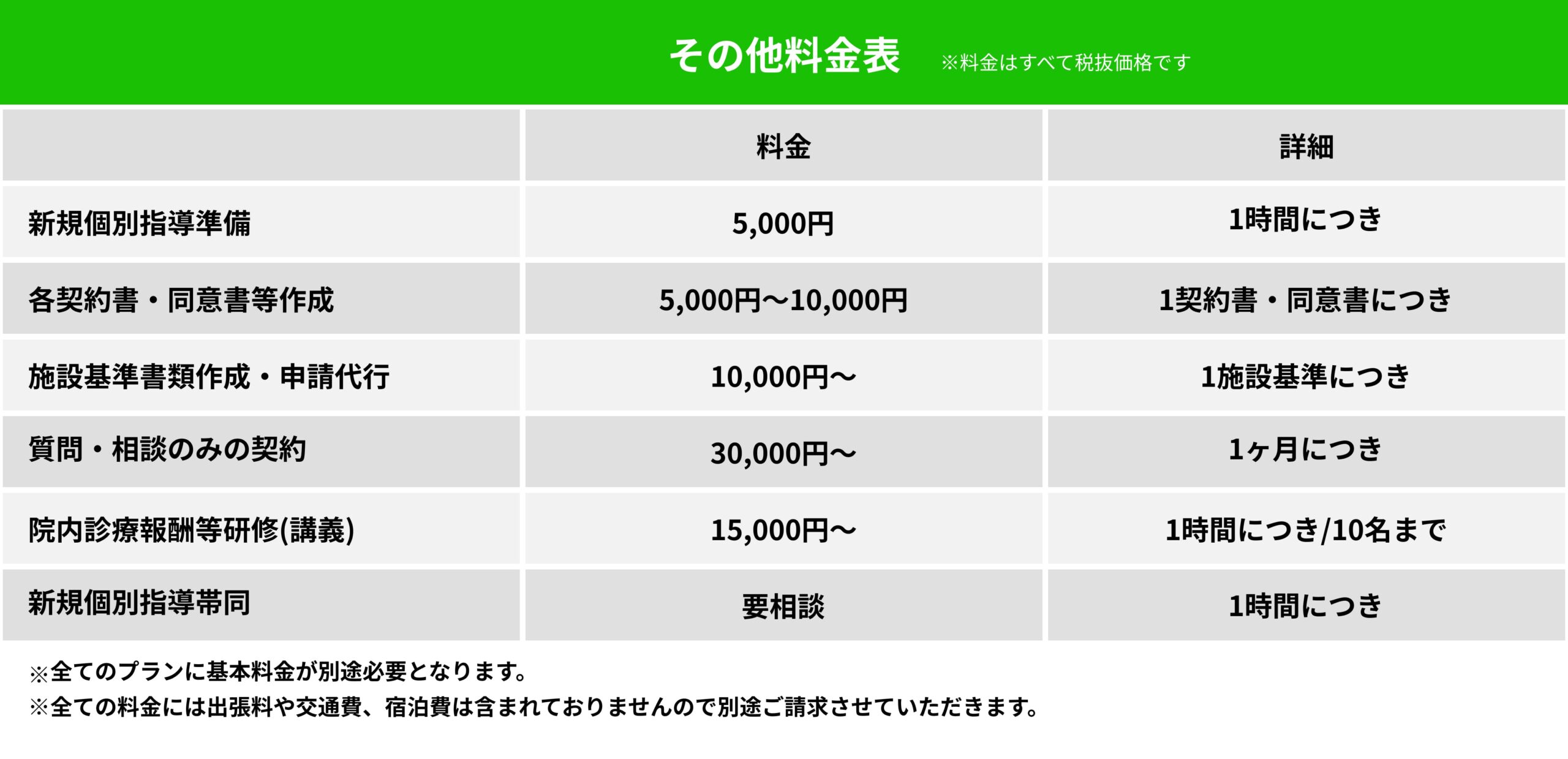 その他料金表 ※料金はすべて税抜価格です

| | 料金 | 詳細 |
|---|---|---|
| 新規個別指導準備 | 5,000円 | 1時間につき |
| 各契約書・同意書等作成 | 5,000円〜10,000円 | 1契約書・同意書につき |
| 施設基準書類作成・申請代行 | 10,000円〜 | 1施設基準につき |
| 質問・相談のみの契約 | 30,000円〜 | 1ヶ月につき |
| 院内診療報酬等研修(講義) | 15,000円〜 | 1時間につき/10名まで |
| 新規個別指導帯同 | 要相談 | 1時間につき |

※全てのプランに基本料金が別途必要となります。
※全ての料金には出張料や交通費、宿泊費は含まれておりませんので別途ご請求させていただきます。